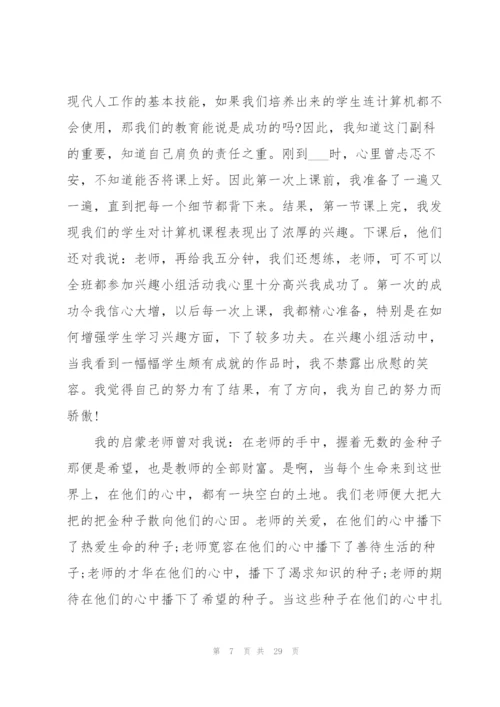 现代人工作的基本技能，如果我们培养出来的学生连计算机都不会使用，那我们的教育能说是成功的吗?因此，我知道这门副科的重要，知道自己肩负的责任之重。刚到___时，心里曾忐忑不安，不知道能否将课上好。因此第一次上课前，我准备了一遍又一遍，直到把每一个细节都背下来。结果，第一节课上完，我发现我们的学生对计算机课程表现出了浓厚的兴趣。下课后，他们还对我说：老师，再给我五分钟，我们还想练，老师，可不可以全班都参加兴趣小组活动我心里十分高兴我成功了。第一次的成功令我信心大增，以后每一次上课，我都精心准备，特别是在如何增强学生学习兴趣方面，下了较多功夫。在兴趣小组活动中，当我看到一幅幅学生颇有成就的作品时，我不禁露出欣慰的笑容。我觉得自己的努力有了结果，有了方向，我为自己的努力而骄傲!

我的启蒙老师曾对我说：在老师的手中，握着无数的金种子那便是希望，也是教师的全部财富。是啊，当每个生命来到这世界上，在他们的心中，都有一块空白的土地。我们老师便大把大把的把金种子散向他们的心田。老师的关爱，在他们的心中播下了热爱生命的种子;老师宽容在他们的心中播下了善待生活的种子;老师的才华在他们的心中，播下了渴求知识的种子;老师的期待在他们的心中播下了希望的种子。当这些种子在他们的心中扎

第 7 页 共 29 页